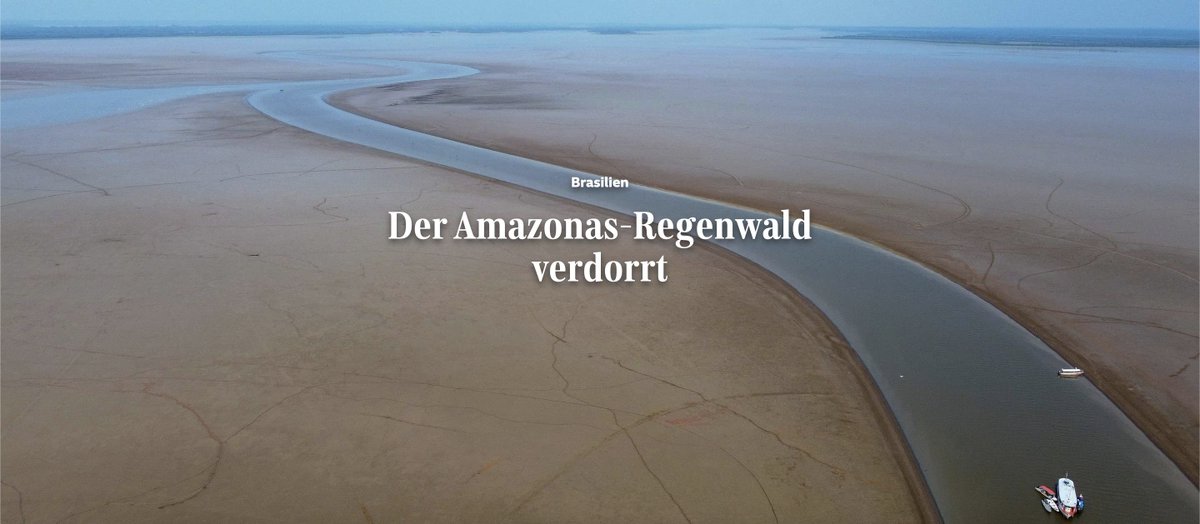 Brasilien

Der Amazonas-Regenwald verdorrt